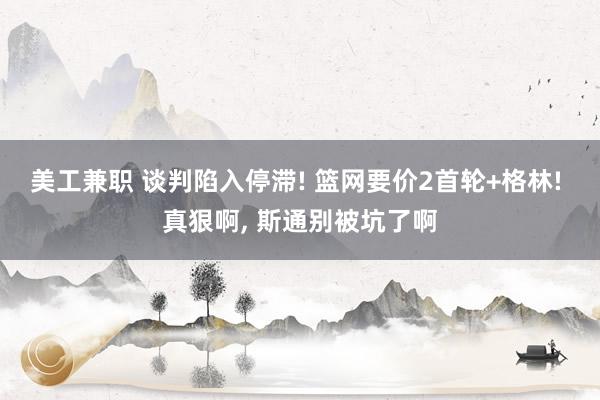 美工兼职 谈判陷入停滞! 篮网要价2首轮+格林! 真狠啊, 斯通别被坑了啊